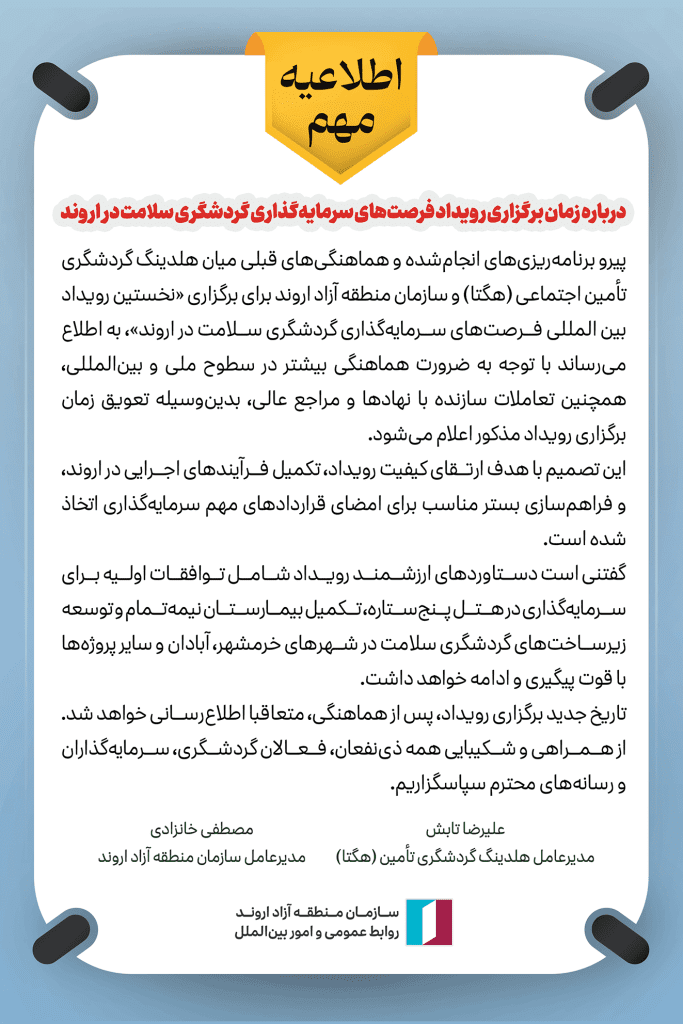 اطلاعیه
مهم

درباره زمان برگزاری رویداد فرصت‌های سرمایه‌گذاری گردشگری سلامت در اروند

پیرو برنامه‌ریزی‌های انجام‌شده و هماهنگی‌های قبلی میان هلدینگ گردشگری تأمین اجتماعی (هگتا) و سازمان منطقه آزاد اروند برای برگزاری «نخستین رویداد بین المللی فرصت‌های سرمایه‌گذاری گردشگری سلامت در اروند»، به اطلاع می‌رساند با توجه به ضرورت هماهنگی بیشتر در سطوح ملی و بین‌المللی، همچنین تعاملات سازنده با نهادها و مراجع عالی، بدین‌وسیله تعویق زمان برگزاری رویداد مذکور اعلام می‌شود.

این تصمیم با هدف ارتقای کیفیت رویداد، تکمیل فرآیندهای اجرایی در اروند، و فراهم‌سازی بستر مناسب برای امضای قراردادهای مهم سرمایه‌گذاری اتخاذ شده است.

گفتنی است دستاوردهای ارزشمند رویداد شامل توافقات اولیه برای سرمایه‌گذاری در هتل پنج ستاره، تکمیل بیمارستان نیمه‌تمام و توسعه زیرساخت‌های گردشگری سلامت در شهرهای خرمشهر، آبادان و سایر پروژه‌ها با قوت پیگیری و ادامه خواهد داشت.

تاریخ جدید برگزاری رویداد، پس از هماهنگی، متعاقبا اطلاع‌رسانی خواهد شد.
از همراهی و شکیبایی همه ذی‌نفعان، فعالان گردشگری، سرمایه‌گذاران و رسانه‌های محترم سپاسگزاریم.

علیرضا تابش
مدیرعامل هلدینگ گردشگری تأمین (هگتا)

مصطفی خانزادی
مدیرعامل سازمان منطقه آزاد اروند

سازمان منطقه آزاد اروند
روابط عمومی و امور بین‌الملل